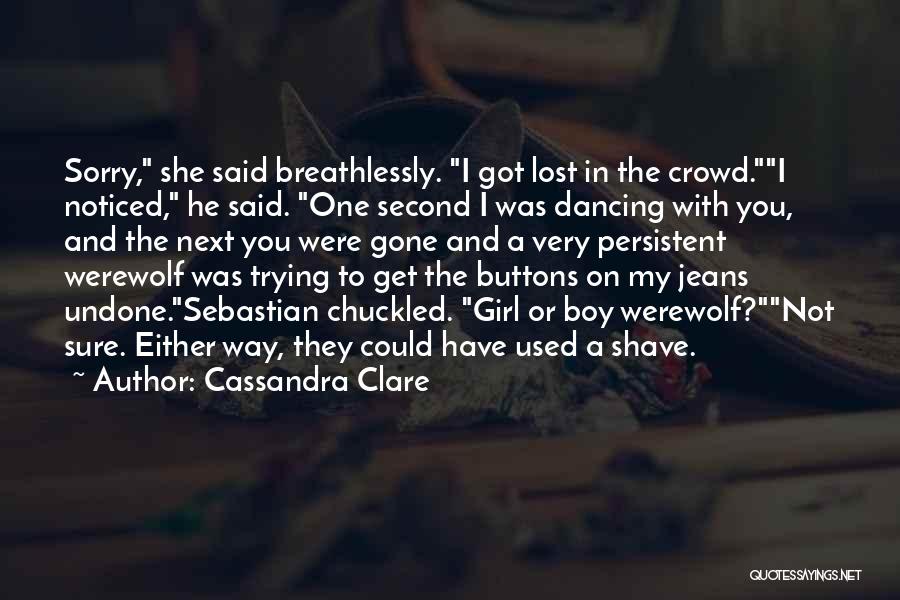 Sorry," she said breathlessly. "I got lost in the crowd.""I noticed," he said. "One second I was dancing with you, and the next you were gone and a very persistent werewolf was trying to get the buttons on my jeans undone."Sebastian chuckled. "Girl or boy werewolf?""Not sure. Either way, they could have used a shave.

~ Author: Cassandra Clare

QUOTESSAYINGS.NET